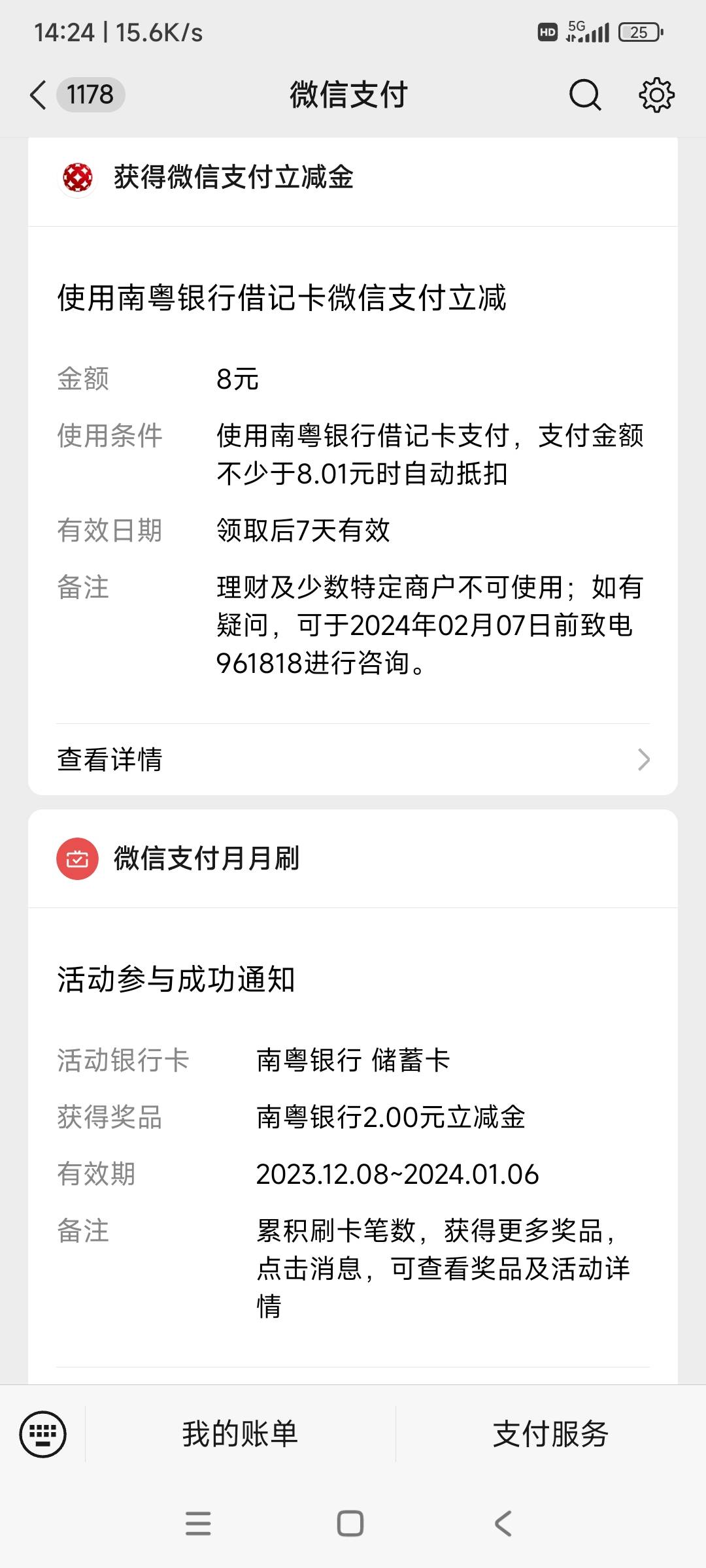 14:24 | 15.6K/s

HD 5G 25

1178

微信支付

获得微信支付立减金

使用南粤银行借记卡微信支付立减

金额　8元

使用条件　使用南粤银行借记卡支付，支付金额不少于8.01元时自动抵扣

有效日期　领取后7天有效

备注　理财及少数特定商户不可使用；如有疑问，可于2024年02月07日前致电961818进行咨询。

查看详情

微信支付月月刷

活动参与成功通知

活动银行卡　南粤银行 储蓄卡

获得奖品　南粤银行2.00元立减金

有效期　2023.12.08~2024.01.06

备注　累积刷卡笔数，获得更多奖品，点击消息，可查看奖品及活动详情

我的账单

支付服务